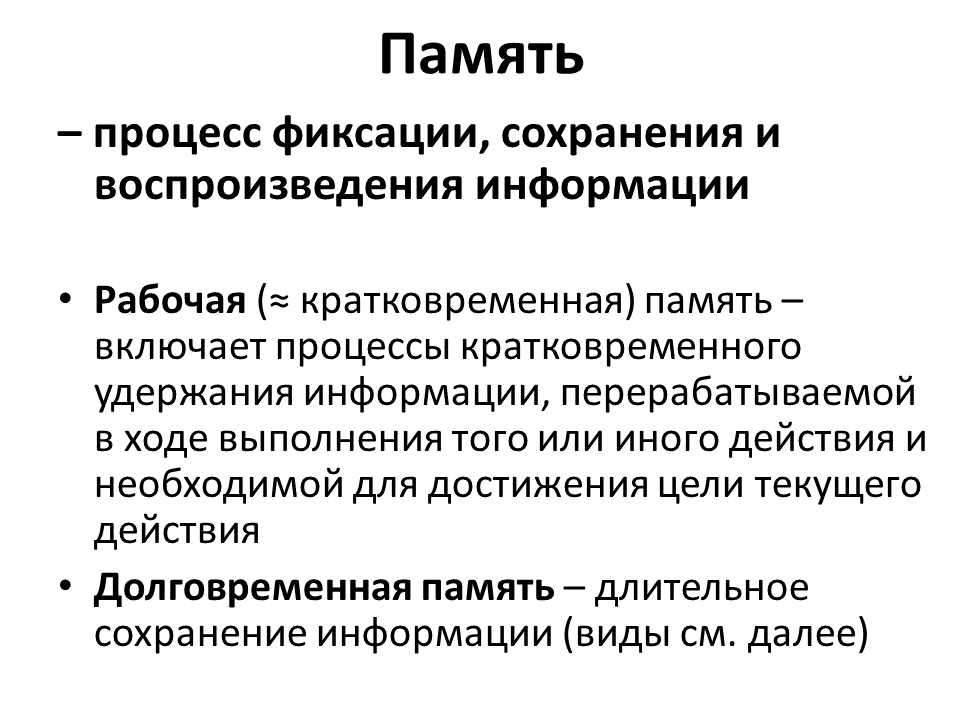 Память

– процесс фиксации, сохранения и воспроизведения информации

• Рабочая (≈ кратковременная) память – включает процессы кратковременного удержания информации, перерабатываемой в ходе выполнения того или иного действия и необходимой для достижения цели текущего действия

• Долговременная память – длительное сохранение информации (виды см. далее)